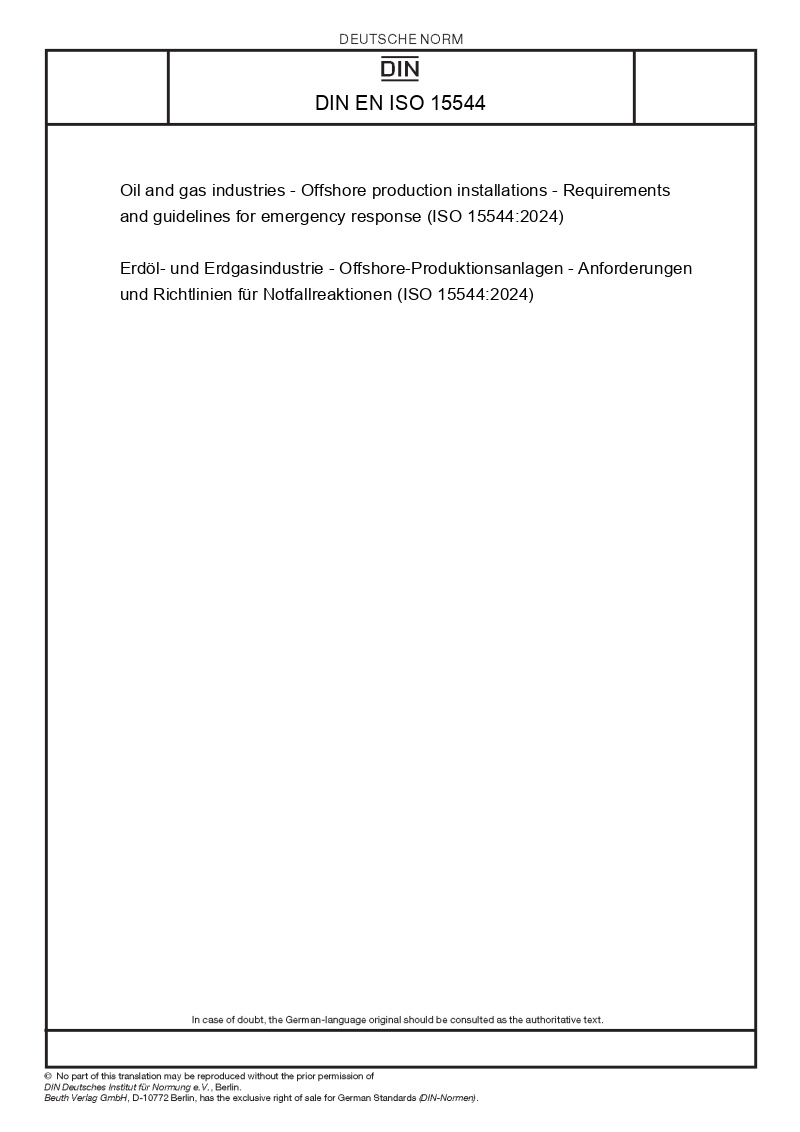 DEUTSCHE NORM

DIN

DIN EN ISO 15544

Oil and gas industries - Offshore production installations - Requirements and guidelines for emergency response (ISO 15544:2024)

Erdöl- und Erdgasindustrie - Offshore-Produktionsanlagen - Anforderungen und Richtlinien für Notfallreaktionen (ISO 15544:2024)

In case of doubt, the German-language original should be consulted as the authoritative text.

© No part of this translation may be reproduced without the prior permission of DIN Deutsches Institut für Normung e.V., Berlin.
Beuth Verlag GmbH, D-10772 Berlin, has the exclusive right of sale for German Standards (DIN-Normen).